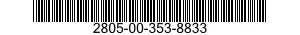 2805-00-353-8833